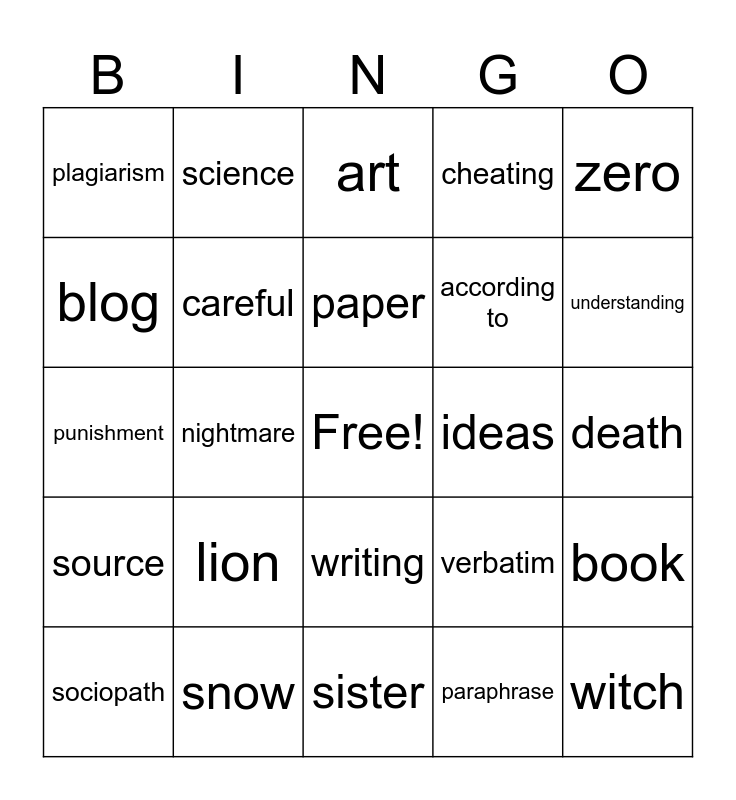 | B | I | N | G | O |
|---|---|---|---|---|
| plagiarism | science | art | cheating | zero |
| blog | careful | paper | according to | understanding |
| punishment | nightmare | Free! | ideas | death |
| source | lion | writing | verbatim | book |
| sociopath | snow | sister | paraphrase | witch |